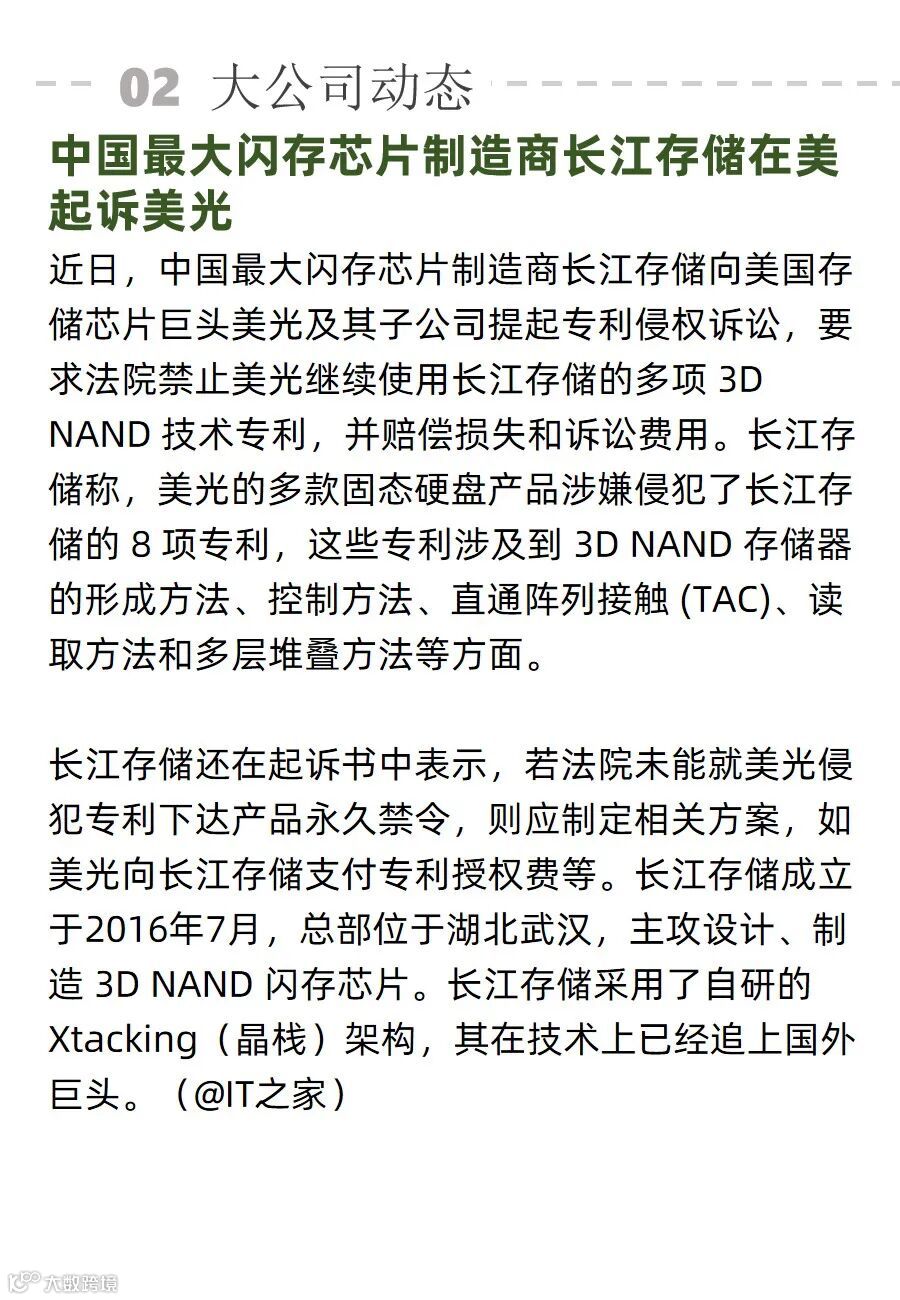 02 大公司动态

中国最大闪存芯片制造商长江存储在美起诉美光

近日，中国最大闪存芯片制造商长江存储向美国存储芯片巨头美光及其子公司提起专利侵权诉讼，要求法院禁止美光继续使用长江存储的多项3D NAND技术专利，并赔偿损失和诉讼费用。长江存储称，美光的多款固态硬盘产品涉嫌侵犯了长江存储的8项专利，这些专利涉及到3D NAND存储器的形成方法、控制方法、直通阵列接触(TAC)、读取方法和多层堆叠方法等方面。

长江存储还在起诉书中表示，若法院未能就美光侵犯专利下达产品永久禁令，则应制定相关方案，如美光向长江存储支付专利授权费等。长江存储成立于2016年7月，总部位于湖北武汉，主攻设计、制造3D NAND闪存芯片。长江存储采用了自研的Xtacking（晶栈）架构，其在技术上已经追上国外巨头。（@IT之家）

大数跨境